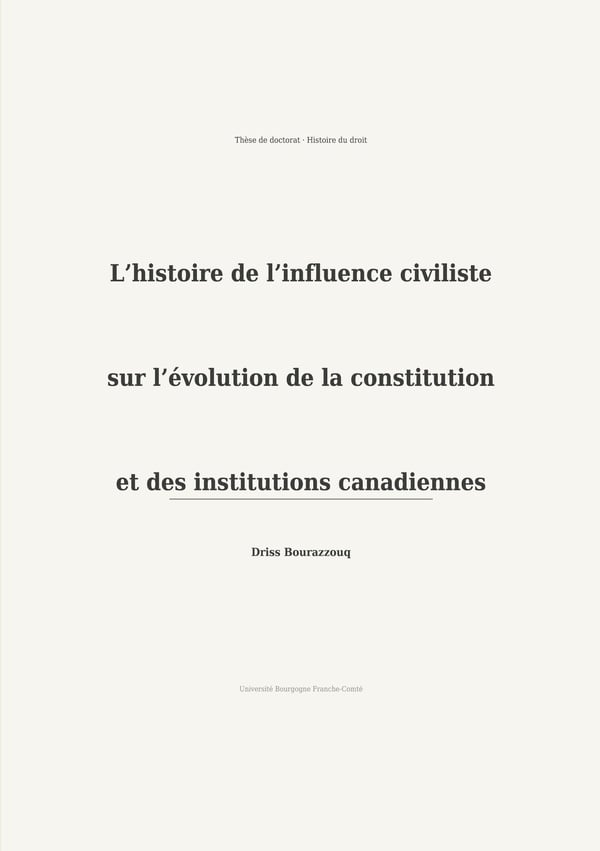 Thèse de doctorat · Histoire du droit

L’histoire de l’influence civiliste

sur l’évolution de la constitution

et des institutions canadiennes

Driss Bourazzouq

Université Bourgogne Franche-Comté